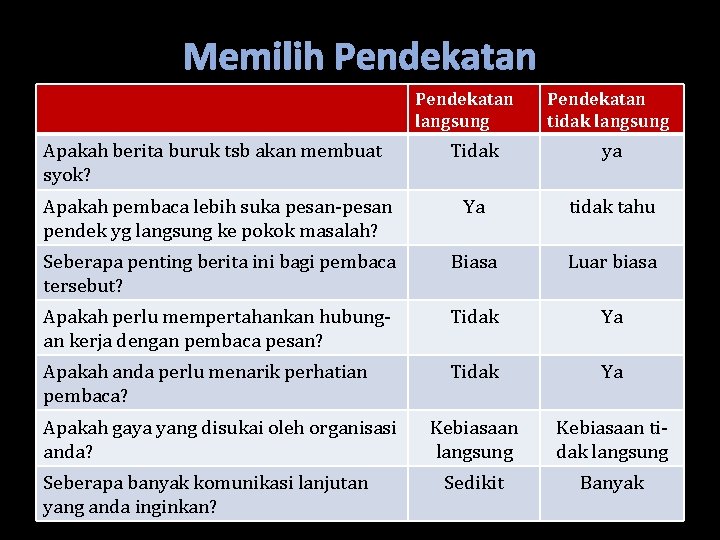 Memilih Pendekatan

| | Pendekatan langsung | Pendekatan tidak langsung |
|---|---|---|
| Apakah berita buruk tsb akan membuat syok? | Tidak | ya |
| Apakah pembaca lebih suka pesan-pesan pendek yg langsung ke pokok masalah? | Ya | tidak tahu |
| Seberapa penting berita ini bagi pembaca tersebut? | Biasa | Luar biasa |
| Apakah perlu mempertahankan hubungan kerja dengan pembaca pesan? | Tidak | Ya |
| Apakah anda perlu menarik perhatian pembaca? | Tidak | Ya |
| Apakah gaya yang disukai oleh organisasi anda? | Kebiasaan langsung | Kebiasaan tidak langsung |
| Seberapa banyak komunikasi lanjutan yang anda inginkan? | Sedikit | Banyak |